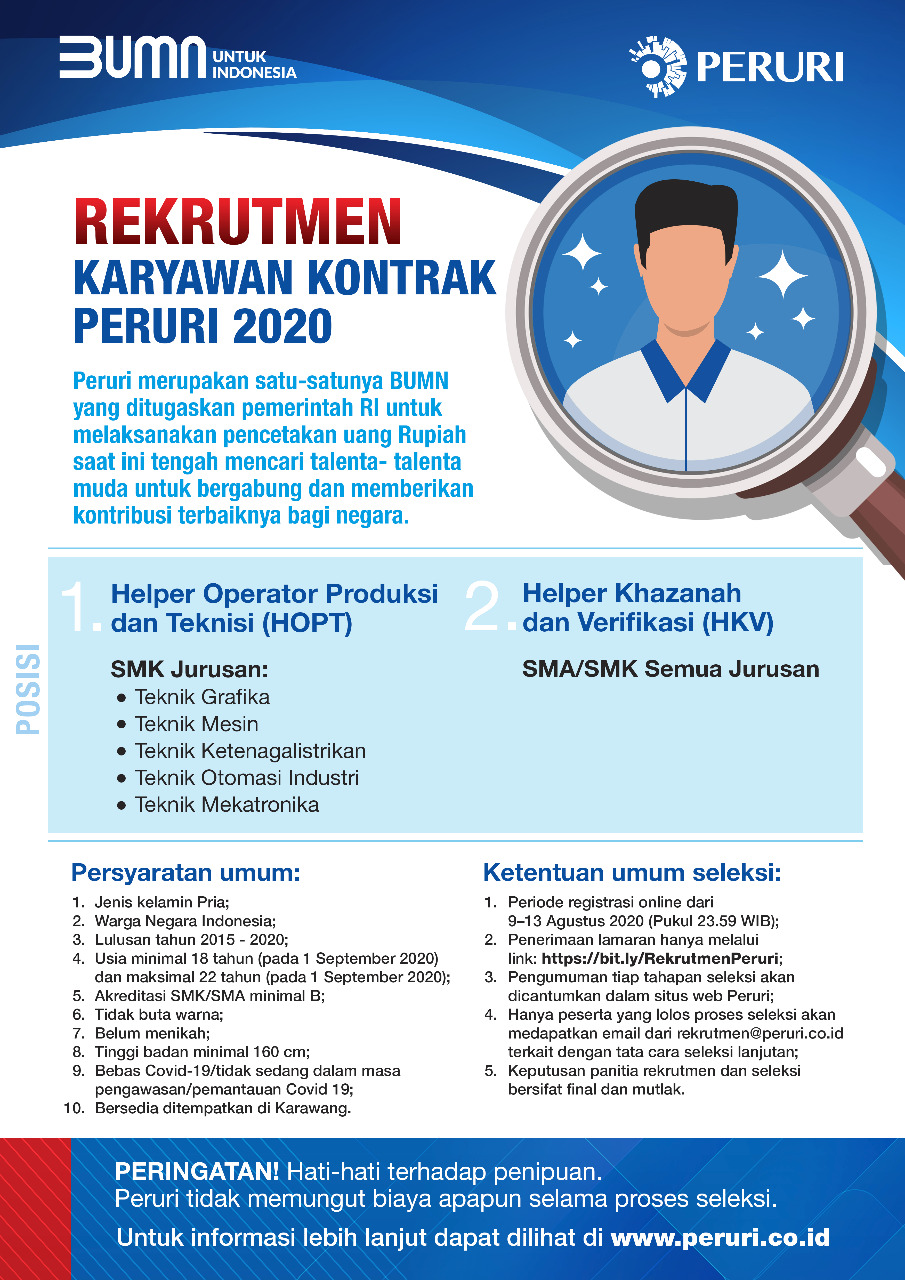 BUMN UNTUK INDONESIA

PERURI

REKRUTMEN
KARYAWAN KONTRAK
PERURI 2020

Peruri merupakan satu-satunya BUMN yang ditugaskan pemerintah RI untuk melaksanakan pencetakan uang Rupiah saat ini tengah mencari talenta- talenta muda untuk bergabung dan memberikan kontribusi terbaiknya bagi negara.

POSISI

1. Helper Operator Produksi dan Teknisi (HOPT)

SMK Jurusan:
• Teknik Grafika
• Teknik Mesin
• Teknik Ketenagalistrikan
• Teknik Otomasi Industri
• Teknik Mekatronika

2. Helper Khazanah dan Verifikasi (HKV)

SMA/SMK Semua Jurusan

Persyaratan umum:
1. Jenis kelamin Pria;
2. Warga Negara Indonesia;
3. Lulusan tahun 2015 - 2020;
4. Usia minimal 18 tahun (pada 1 September 2020) dan maksimal 22 tahun (pada 1 September 2020);
5. Akreditasi SMK/SMA minimal B;
6. Tidak buta warna;
7. Belum menikah;
8. Tinggi badan minimal 160 cm;
9. Bebas Covid-19/tidak sedang dalam masa pengawasan/pemantauan Covid 19;
10. Bersedia ditempatkan di Karawang.

Ketentuan umum seleksi:
1. Periode registrasi online dari 9–13 Agustus 2020 (Pukul 23.59 WIB);
2. Penerimaan lamaran hanya melalui link: https://bit.ly/RekrutmenPeruri;
3. Pengumuman tiap tahapan seleksi akan dicantumkan dalam situs web Peruri;
4. Hanya peserta yang lolos proses seleksi akan medapatkan email dari rekrutmen@peruri.co.id terkait dengan tata cara seleksi lanjutan;
5. Keputusan panitia rekrutmen dan seleksi bersifat final dan mutlak.

PERINGATAN! Hati-hati terhadap penipuan.
Peruri tidak memungut biaya apapun selama proses seleksi.
Untuk informasi lebih lanjut dapat dilihat di www.peruri.co.id